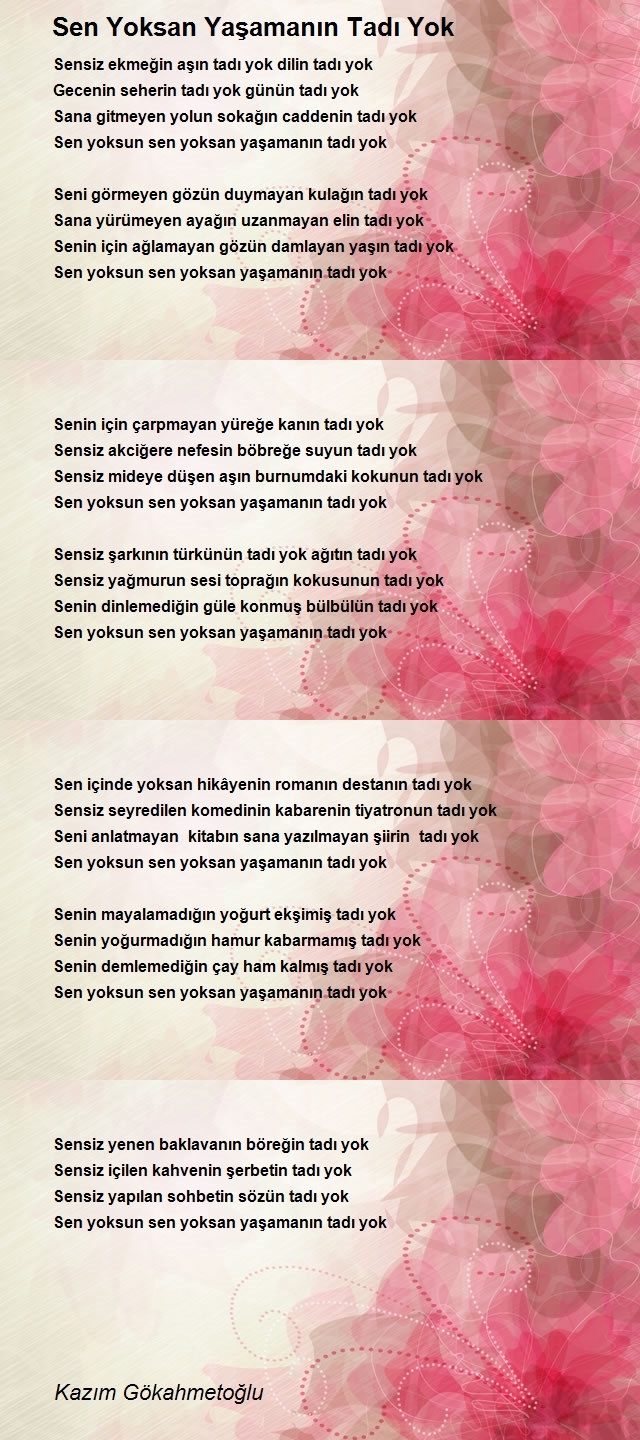 Sen Yoksan Yaşamanın Tadı Yok

Sensiz ekmeğin aşın tadı yok dilin tadı yok
Gecenin seherin tadı yok günün tadı yok
Sana gitmeyen yolun sokağın caddenin tadı yok
Sen yoksun sen yoksan yaşamanın tadı yok

Seni görmeyen gözün duymayan kulağın tadı yok
Sana yürümeyen ayağın uzanmayan elin tadı yok
Senin için ağlamayan gözün damlayan yaşın tadı yok
Sen yoksun sen yoksan yaşamanın tadı yok

Senin için çarpmayan yüreğe kanın tadı yok
Sensiz akciğere nefesin böbreğe suyun tadı yok
Sensiz mideye düşen aşın burnumdaki kokunun tadı yok
Sen yoksun sen yoksan yaşamanın tadı yok

Sensiz şarkının türkünün tadı yok ağıtın tadı yok
Sensiz yağmurun sesi toprağın kokusunun tadı yok
Senin dinlemediğin güle konmuş bülbülün tadı yok
Sen yoksun sen yoksan yaşamanın tadı yok

Sen içinde yoksan hikâyenin romanın destanın tadı yok
Sensiz seyredilen komedinin kabarenin tiyatronun tadı yok
Seni anlatmayan kitabın sana yazılmayan şiirin tadı yok
Sen yoksun sen yoksan yaşamanın tadı yok

Senin mayalamadığın yoğurt ekşimiş tadı yok
Senin yoğurmadığın hamur kabarmamış tadı yok
Senin demlemediğin çay ham kalmış tadı yok
Sen yoksun sen yoksan yaşamanın tadı yok

Sensiz yenen baklavanın böreğin tadı yok
Sensiz içilen kahvenin şerbetin tadı yok
Sensiz yapılan sohbetin sözün tadı yok
Sen yoksun sen yoksan yaşamanın tadı yok

Kazım Gökahmetoğlu